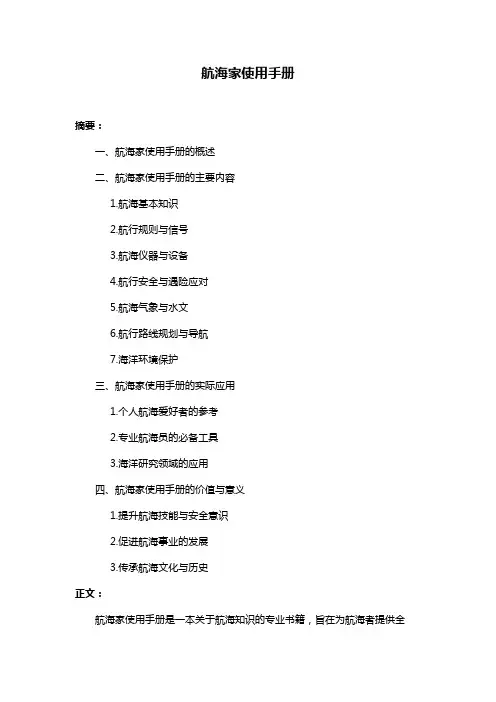 航海家使用手册

摘要：

一、航海家使用手册的概述

二、航海家使用手册的主要内容

1.航海基本知识

2.航行规则与信号

3.航海仪器与设备

4.航行安全与遇险应对

5.航海气象与水文

6.航行路线规划与导航

7.海洋环境保护

三、航海家使用手册的实际应用

1.个人航海爱好者的参考

2.专业航海员的必备工具

3.海洋研究领域的应用

四、航海家使用手册的价值与意义

1.提升航海技能与安全意识

2.促进航海事业的发展

3.传承航海文化与历史

正文：

航海家使用手册是一本关于航海知识的专业书籍，旨在为航海者提供全